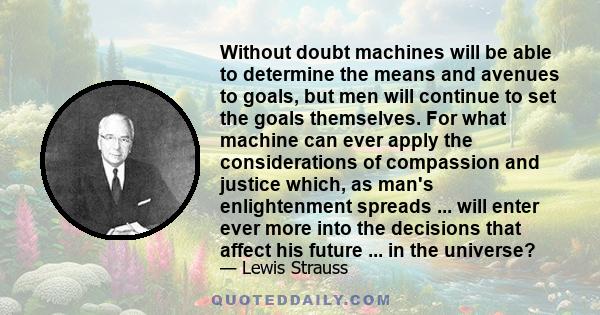 Without doubt machines will be able to determine the means and avenues to goals, but men will continue to set the goals themselves. For what machine can ever apply the considerations of compassion and justice which, as man's enlightenment spreads ... will enter ever more into the decisions that affect his future ... in the universe?

— Lewis Strauss

QUOTEDDAILY.COM